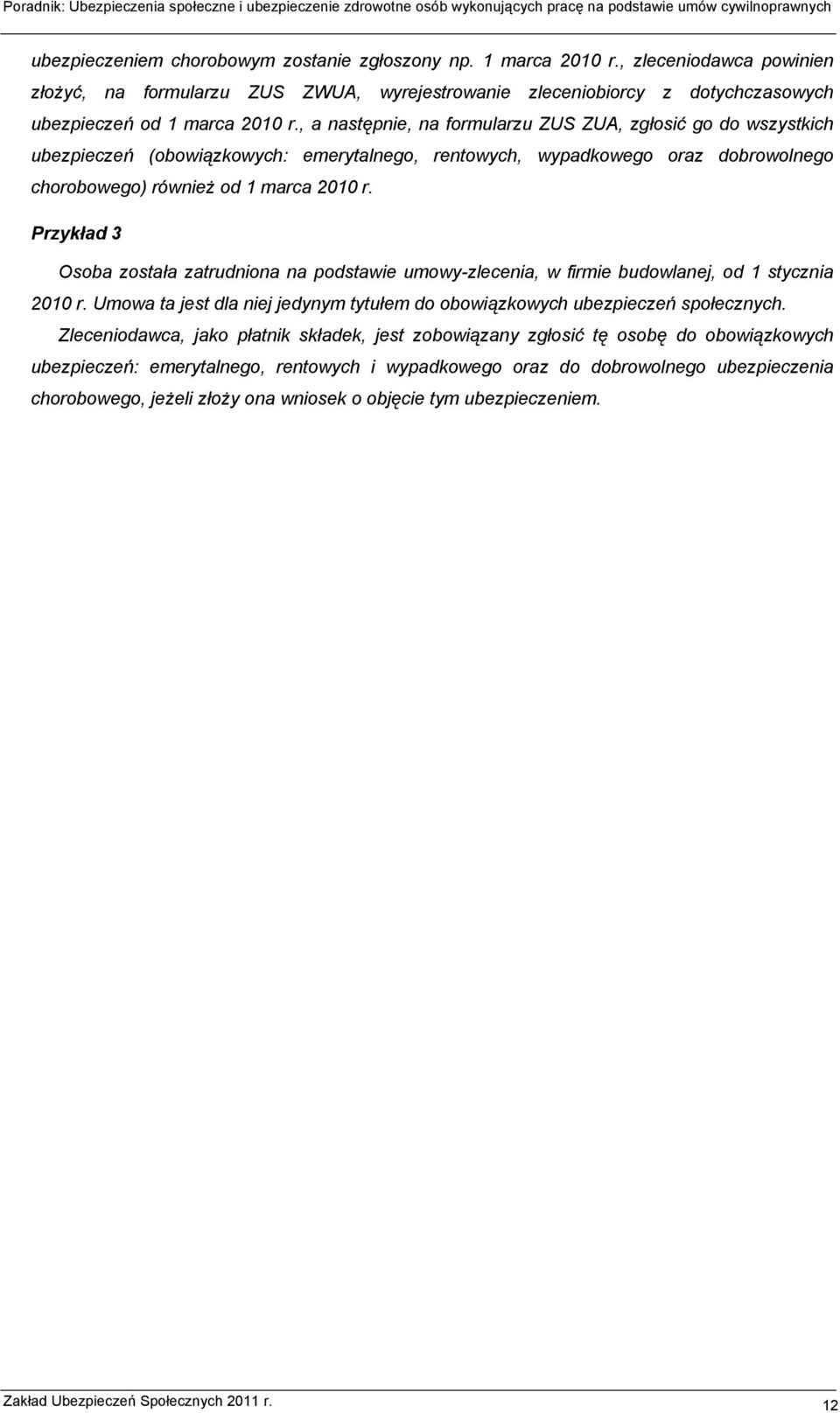 Poradnik: Ubezpieczenia społeczne i ubezpieczenie zdrowotne osób wykonujących pracę na podstawie umów cywilnoprawnych

ubezpieczeniem chorobowym zostanie zgłoszony np. 1 marca 2010 r., zleceniodawca powinien złożyć, na formularzu ZUS ZWUA, wyrejestrowanie zleceniobiorcy z dotychczasowych ubezpieczeń od 1 marca 2010 r., a następnie, na formularzu ZUS ZUA, zgłosić go do wszystkich ubezpieczeń (obowiązkowych: emerytalnego, rentowych, wypadkowego oraz dobrowolnego chorobowego) również od 1 marca 2010 r.

Przykład 3

Osoba została zatrudniona na podstawie umowy-zlecenia, w firmie budowlanej, od 1 stycznia 2010 r. Umowa ta jest dla niej jedynym tytułem do obowiązkowych ubezpieczeń społecznych.

Zleceniodawca, jako płatnik składek, jest zobowiązany zgłosić tę osobę do obowiązkowych ubezpieczeń: emerytalnego, rentowych i wypadkowego oraz do dobrowolnego ubezpieczenia chorobowego, jeżeli złoży ona wniosek o objęcie tym ubezpieczeniem.

Zakład Ubezpieczeń Społecznych 2011 r.

12